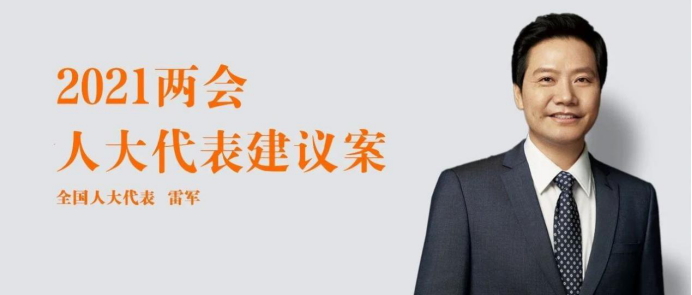 2021两会
人大代表建议案

全国人大代表 雷军